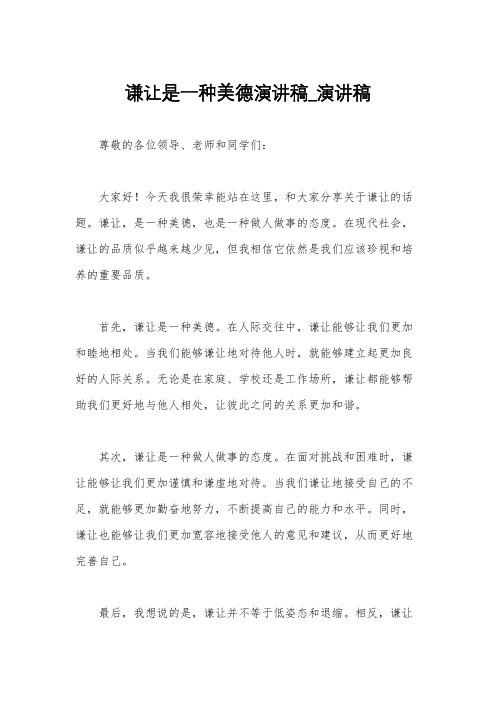 谦让是一种美德演讲稿_演讲稿

尊敬的各位领导、老师和同学们：

大家好！今天我很荣幸能站在这里，和大家分享关于谦让的话题。谦让，是一种美德，也是一种做人做事的态度。在现代社会，谦让的品质似乎越来越少见，但我相信它依然是我们应该珍视和培养的重要品质。

首先，谦让是一种美德。在人际交往中，谦让能够让我们更加和睦地相处。当我们能够谦让地对待他人时，就能够建立起更加良好的人际关系。无论是在家庭、学校还是工作场所，谦让都能够帮助我们更好地与他人相处，让彼此之间的关系更加和谐。

其次，谦让是一种做人做事的态度。在面对挑战和困难时，谦让能够让我们更加谨慎和谦虚地对待。当我们谦让地接受自己的不足，就能够更加勤奋地努力，不断提高自己的能力和水平。同时，谦让也能够让我们更加宽容地接受他人的意见和建议，从而更好地完善自己。

最后，我想说的是，谦让并不等于低姿态和退缩。相反，谦让